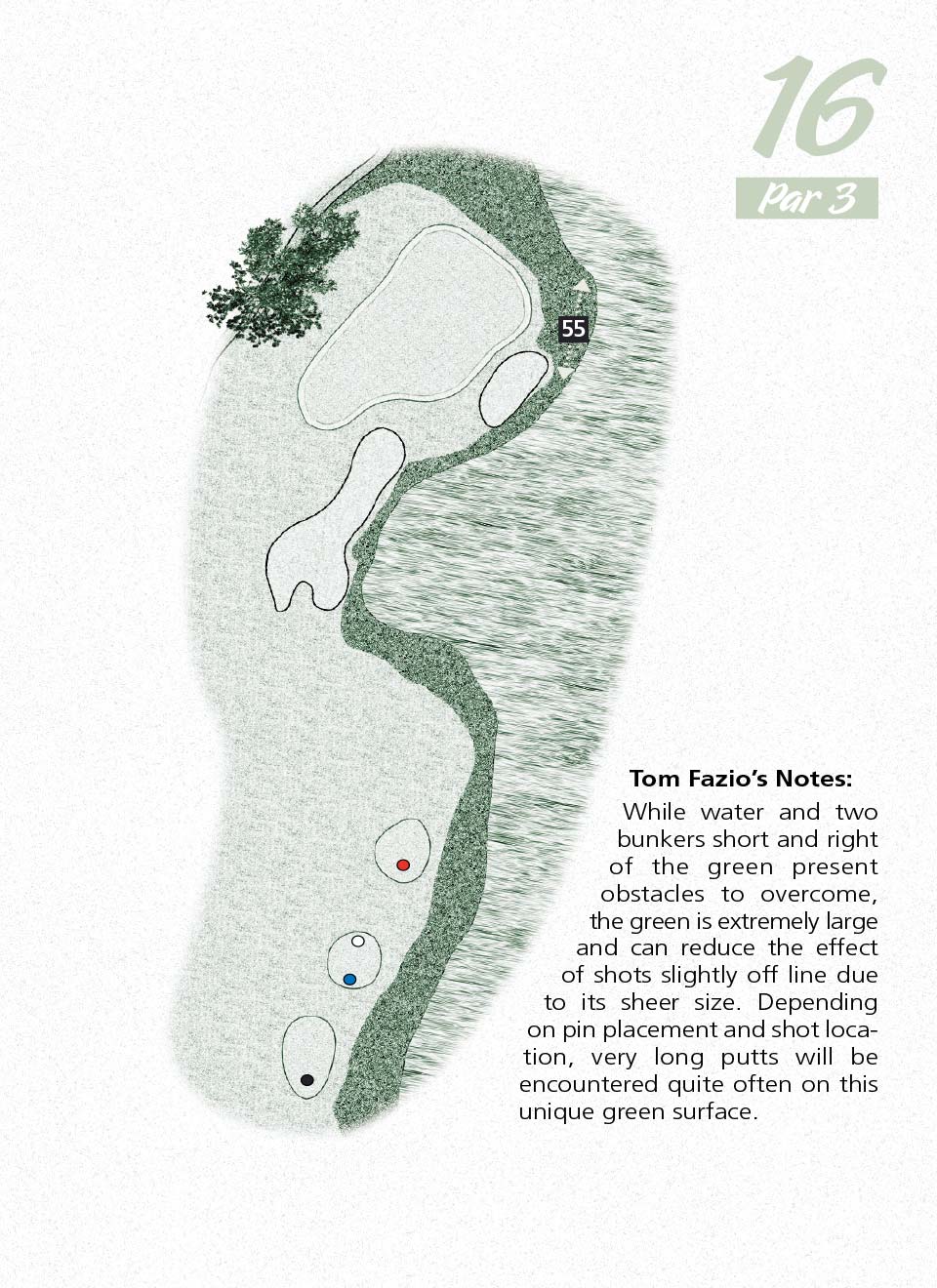 16
Par 3

55

Tom Fazio's Notes:
While water and two bunkers short and right of the green present obstacles to overcome, the green is extremely large and can reduce the effect of shots slightly off line due to its sheer size. Depending on pin placement and shot location, very long putts will be encountered quite often on this unique green surface.